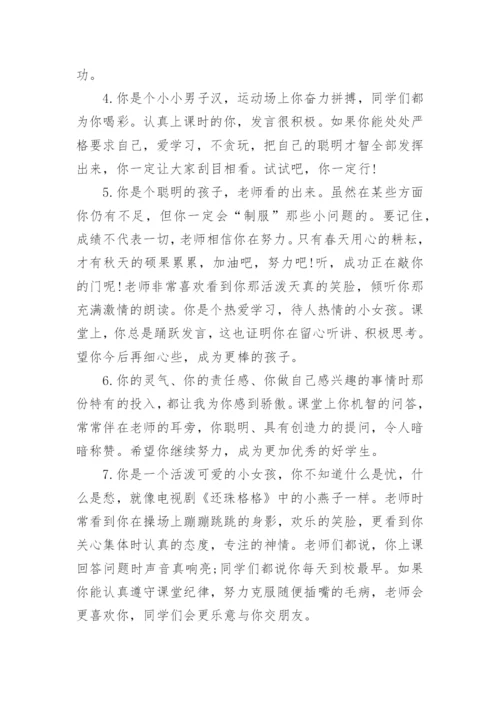 功。

4.你是个小小男子汉，运动场上你奋力拼搏，同学们都为你喝彩。认真上课时的你，发言很积极。如果你能处处严格要求自己，爱学习，不贪玩，把自己的聪明才智全部发挥出来，你一定让大家刮目相看。试试吧，你一定行!

5.你是个聪明的孩子，老师看的出来。虽然在某些方面你仍有不足，但你一定会“制服”那些小问题的。要记住，成绩不代表一切，老师相信你在努力。只有春天用心的耕耘，才有秋天的硕果累累，加油吧，努力吧!听，成功正在敲你的门呢!老师非常喜欢看到你那活泼天真的笑脸，倾听你那充满激情的朗读。你是个热爱学习，待人热情的小女孩。课堂上，你总是踊跃发言，这也证明你在留心听讲、积极思考。望你今后再细心些，成为更棒的孩子。

6.你的灵气、你的责任感、你做自己感兴趣的事情时那份特有的投入，都让我为你感到骄傲。课堂上你机智的问答，常常伴在老师的耳旁，你聪明、具有创造力的提问，令人暗暗称赞。希望你继续努力，成为更加优秀的好学生。

7.你是一个活泼可爱的小女孩，你不知道什么是忧，什么是愁，就像电视剧《还珠格格》中的小燕子一样。老师时常看到你在操场上蹦蹦跳跳的身影，欢乐的笑脸，更看到你关心集体时认真的态度，专注的神情。老师们都说，你上课回答问题时声音真响亮;同学们都说你每天到校最早。如果你能认真遵守课堂纪律，努力克服随便插嘴的毛病，老师会更喜欢你，同学们会更乐意与你交朋友。